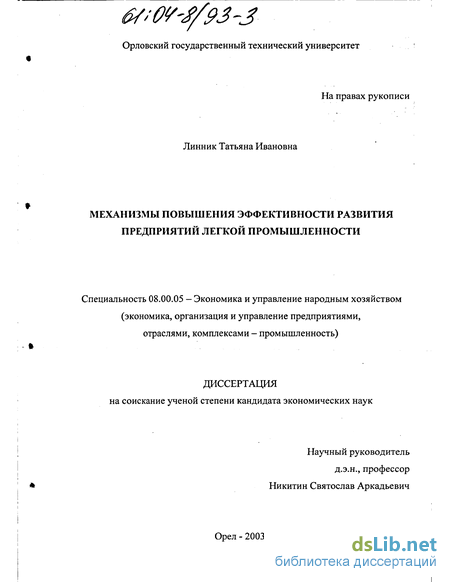 61:04-8/93-3

Орловский государственный технический университет

На правах рукописи

Линник Татьяна Ивановна

МЕХАНИЗМЫ ПОВЫШЕНИЯ ЭФФЕКТИВНОСТИ РАЗВИТИЯ ПРЕДПРИЯТИЙ ЛЕГКОЙ ПРОМЫШЛЕННОСТИ

Специальность 08.00.05 – Экономика и управление народным хозяйством (экономика, организация и управление предприятиями, отраслями, комплексами – промышленность)

ДИССЕРТАЦИЯ
на соискание ученой степени кандидата экономических наук

Научный руководитель
д.э.н., профессор
Никитин Святослав Аркадьевич

Орел - 2003

dsLib.net
библиотека диссертаций